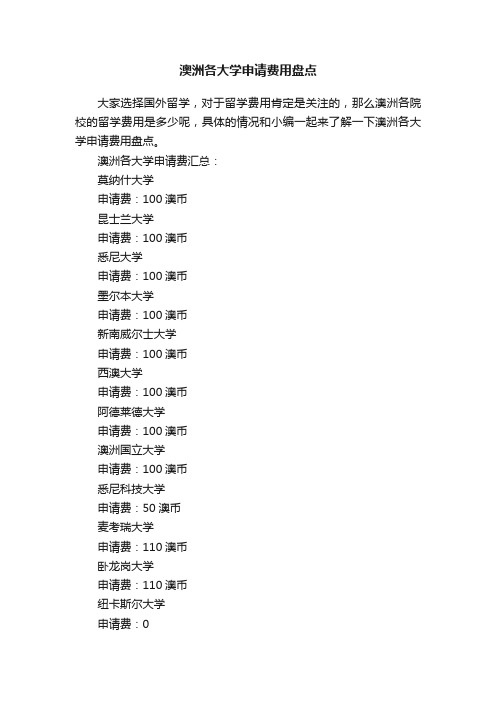 澳洲各大学申请费用盘点

大家选择国外留学，对于留学费用肯定是关注的，那么澳洲各院校的留学费用是多少呢，具体的情况和小编一起来了解一下澳洲各大学申请费用盘点。

澳洲各大学申请费汇总：

莫纳什大学

申请费：100 澳币

昆士兰大学

申请费：100 澳币

悉尼大学

申请费：100 澳币

墨尔本大学

申请费：100 澳币

新南威尔士大学

申请费：100 澳币

西澳大学

申请费：100 澳币

阿德莱德大学

申请费：100 澳币

澳洲国立大学

申请费：100 澳币

悉尼科技大学

申请费：50 澳币

麦考瑞大学

申请费：110 澳币

卧龙岗大学

申请费：110 澳币

纽卡斯尔大学

申请费：0